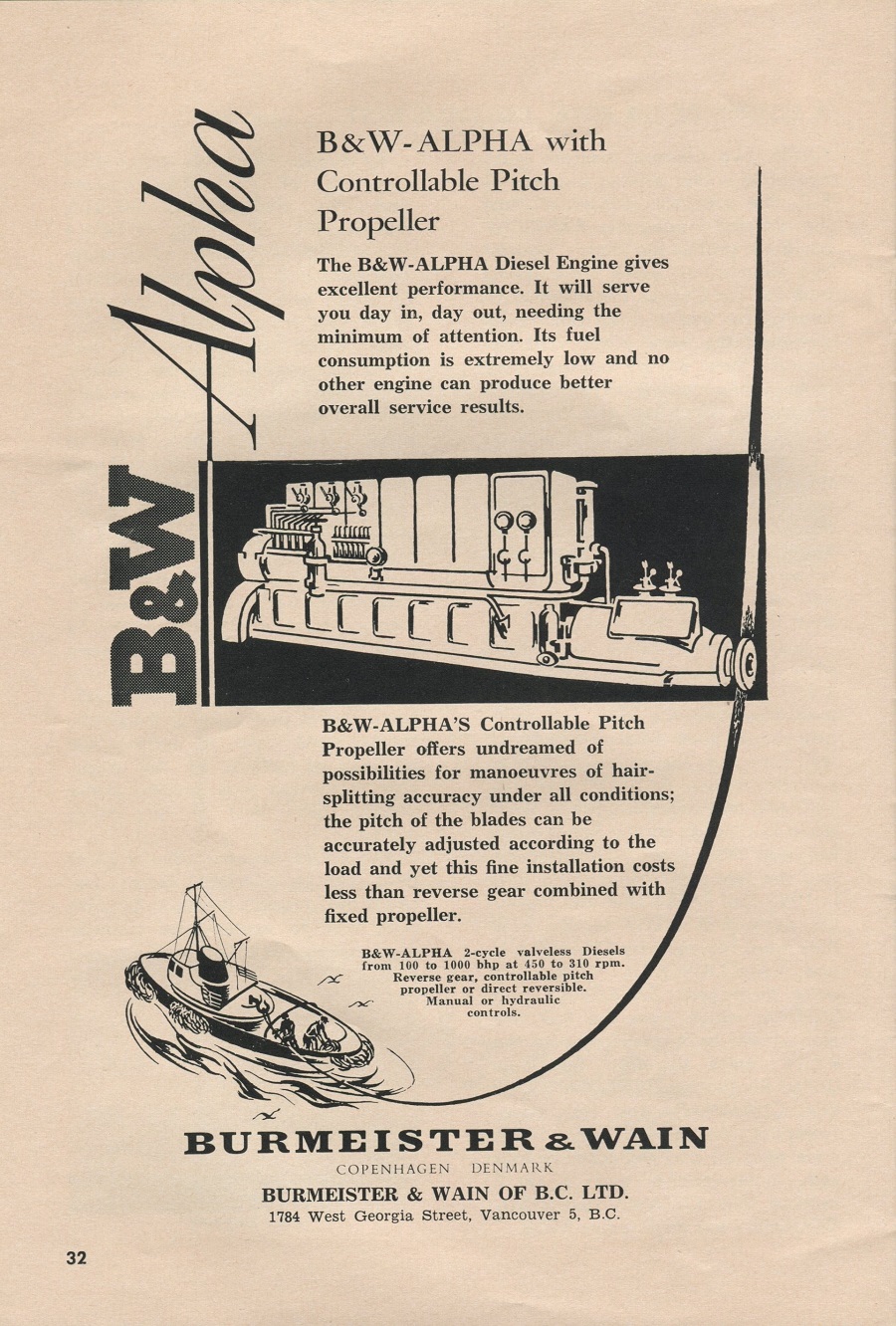 B&W Alpha

B&W-ALPHA with Controllable Pitch Propeller

The B&W-ALPHA Diesel Engine gives excellent performance. It will serve you day in, day out, needing the minimum of attention. Its fuel consumption is extremely low and no other engine can produce better overall service results.

B&W-ALPHA'S Controllable Pitch Propeller offers undreamed of possibilities for manoeuvres of hair-splitting accuracy under all conditions; the pitch of the blades can be accurately adjusted according to the load and yet this fine installation costs less than reverse gear combined with fixed propeller.

B&W-ALPHA 2-cycle valveless Diesels from 100 to 1000 bhp at 450 to 310 rpm. Reverse gear, controllable pitch propeller or direct reversible. Manual or hydraulic controls.

BURMEISTER & WAIN
COPENHAGEN DENMARK
BURMEISTER & WAIN OF B.C. LTD.
1784 West Georgia Street, Vancouver 5, B.C.

32